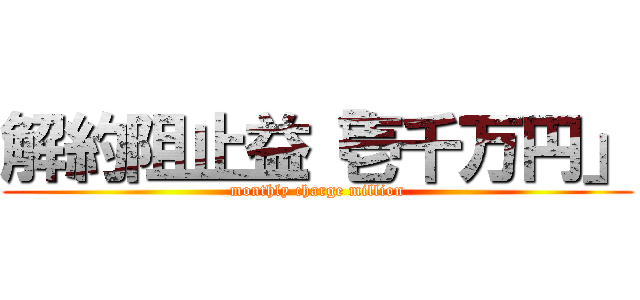 解約阻止益 壱千万円」
monthly charge million